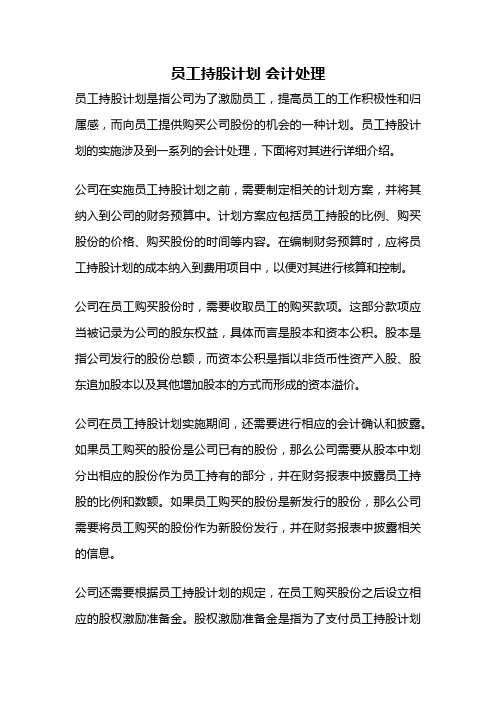 员工持股计划 会计处理

员工持股计划是指公司为了激励员工，提高员工的工作积极性和归属感，而向员工提供购买公司股份的机会的一种计划。员工持股计划的实施涉及到一系列的会计处理，下面将对其进行详细介绍。

公司在实施员工持股计划之前，需要制定相关的计划方案，并将其纳入到公司的财务预算中。计划方案应包括员工持股的比例、购买股份的价格、购买股份的时间等内容。在编制财务预算时，应将员工持股计划的成本纳入到费用项目中，以便对其进行核算和控制。

公司在员工购买股份时，需要收取员工的购买款项。这部分款项应当被记录为公司的股东权益，具体而言是股本和资本公积。股本是指公司发行的股份总额，而资本公积是指以非货币性资产入股、股东追加股本以及其他增加股本的方式而形成的资本溢价。

公司在员工持股计划实施期间，还需要进行相应的会计确认和披露。如果员工购买的股份是公司已有的股份，那么公司需要从股本中划分出相应的股份作为员工持有的部分，并在财务报表中披露员工持股的比例和数额。如果员工购买的股份是新发行的股份，那么公司需要将员工购买的股份作为新股份发行，并在财务报表中披露相关的信息。

公司还需要根据员工持股计划的规定，在员工购买股份之后设立相应的股权激励准备金。股权激励准备金是指为了支付员工持股计划